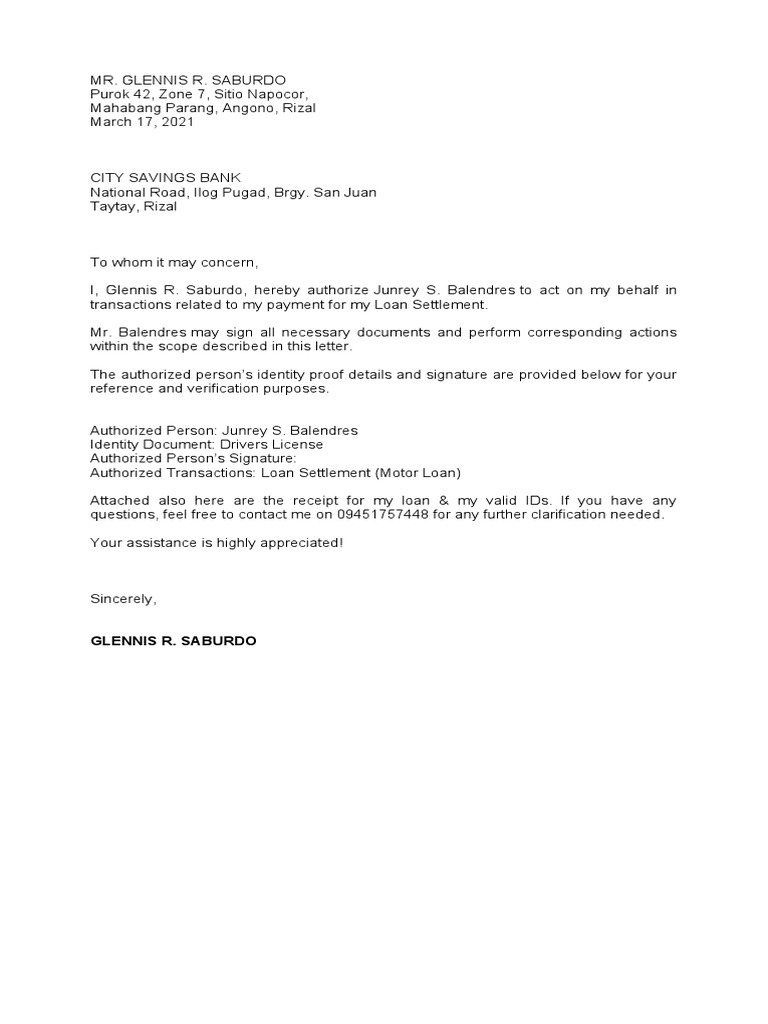 MR. GLENNIS R. SABURDO
Purok 42, Zone 7, Sitio Napocor,
Mahabang Parang, Angono, Rizal
March 17, 2021

CITY SAVINGS BANK
National Road, Ilog Pugad, Brgy. San Juan
Taytay, Rizal

To whom it may concern,

I, Glennis R. Saburdo, hereby authorize Junrey S. Balendres to act on my behalf in transactions related to my payment for my Loan Settlement.

Mr. Balendres may sign all necessary documents and perform corresponding actions within the scope described in this letter.

The authorized person's identity proof details and signature are provided below for your reference and verification purposes.

Authorized Person: Junrey S. Balendres
Identity Document: Drivers License
Authorized Person's Signature:
Authorized Transactions: Loan Settlement (Motor Loan)

Attached also here are the receipt for my loan & my valid IDs. If you have any questions, feel free to contact me on 09451757448 for any further clarification needed.

Your assistance is highly appreciated!

Sincerely,

GLENNIS R. SABURDO